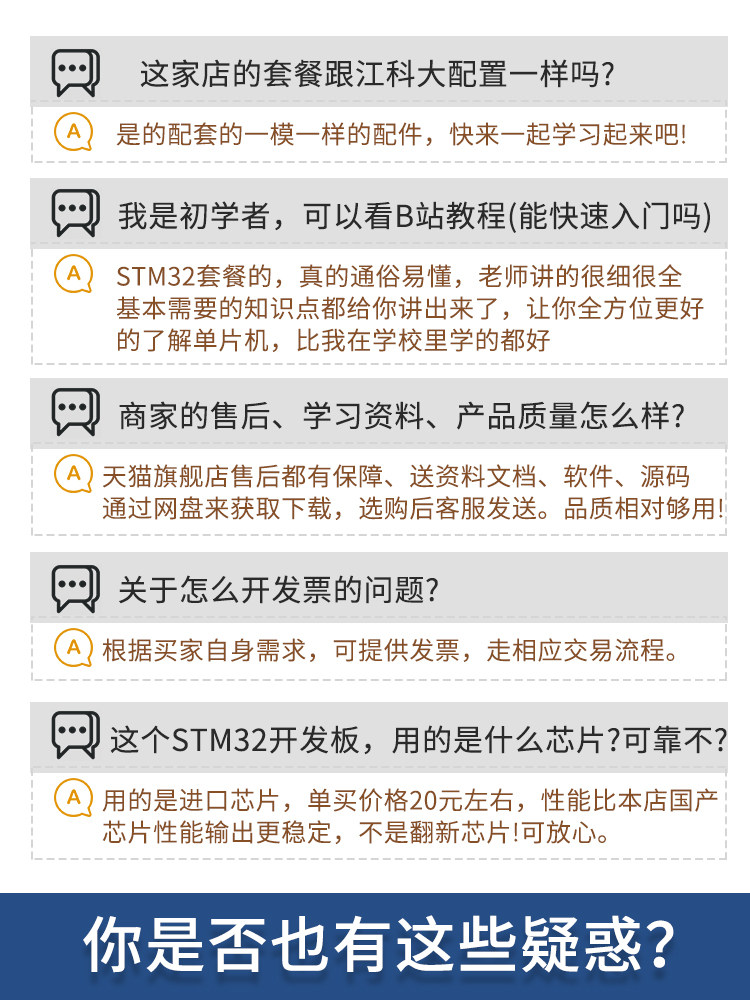 这家店的套餐跟江科大配置一样吗?

A 是的配套的一模一样的配件，快来一起学习起来吧!

我是初学者，可以看B站教程(能快速入门吗)

A STM32套餐的，真的通俗易懂，老师讲的很细很全基本需要的知识点都给你讲出来了，让你全方位更好的了解单片机，比我在学校里学的都好

商家的售后、学习资料、产品质量怎么样?

A 天猫旗舰店售后都有保障、送资料文档、软件、源码通过网盘来获取下载，选购后客服发送。品质相对够用!

关于怎么开发票的问题?

A 根据买家自身需求，可提供发票，走相应交易流程。

这个STM32开发板，用的是什么芯片?可靠不?

A 用的是进口芯片，单买价格20元左右，性能比本店国产芯片性能输出更稳定，不是翻新芯片!可放心。

你是否也有这些疑惑?